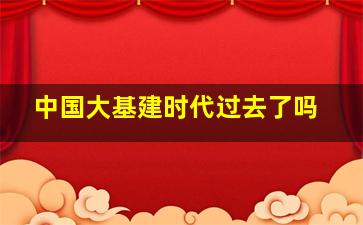 中国大基建时代过去了吗